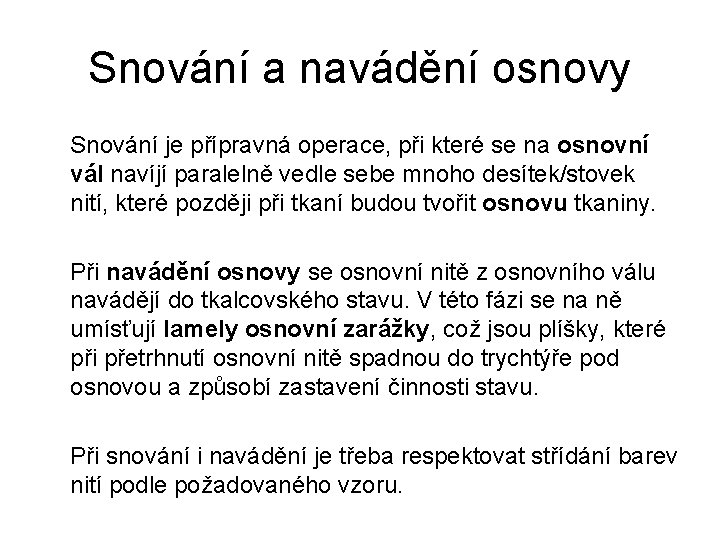 Snování a navádění osnovy

Snování je přípravná operace, při které se na osnovní vál navíjí paralelně vedle sebe mnoho desítek/stovek nití, které později při tkaní budou tvořit osnovu tkaniny.

Při navádění osnovy se osnovní nitě z osnovního válu navádějí do tkalcovského stavu. V této fázi se na ně umísťují lamely osnovní zarážky, což jsou plíšky, které při přetrhnutí osnovní nitě spadnou do trychtýře pod osnovou a způsobí zastavení činnosti stavu.

Při snování i navádění je třeba respektovat střídání barev nití podle požadovaného vzoru.